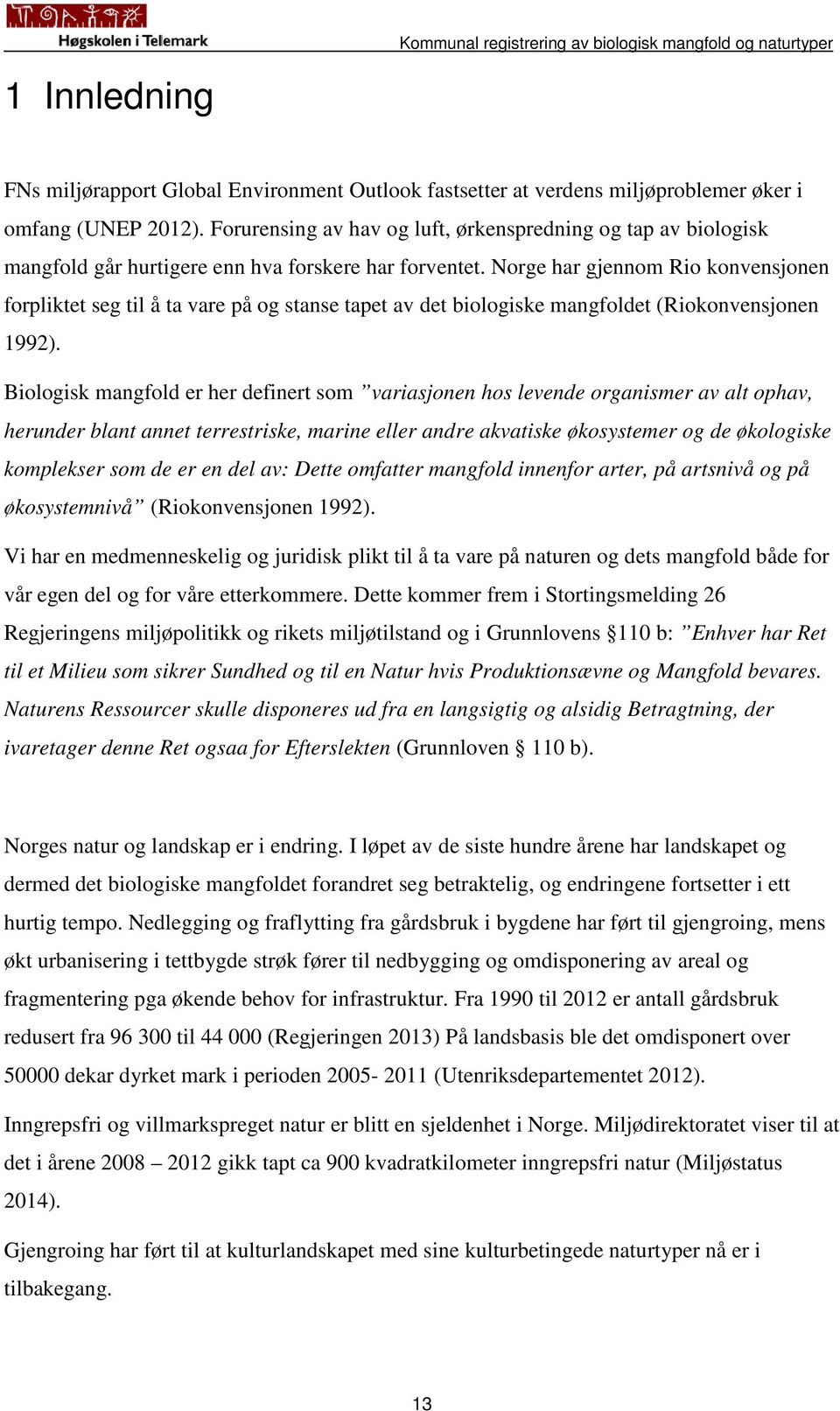 Høgskolen i Telemark

Kommunal registrering av biologisk mangfold og naturtyper

1 Innledning

FNs miljørapport Global Environment Outlook fastsetter at verdens miljøproblemer øker i omfang (UNEP 2012). Forurensing av hav og luft, ørkenspredning og tap av biologisk mangfold går hurtigere enn hva forskere har forventet. Norge har gjennom Rio konvensjonen forpliktet seg til å ta vare på og stanse tapet av det biologiske mangfoldet (Riokonvensjonen 1992).

Biologisk mangfold er her definert som ”variasjonen hos levende organismer av alt ophav, herunder blant annet terrestriske, marine eller andre akvatiske økosystemer og de økologiske komplekser som de er en del av: Dette omfatter mangfold innenfor arter, på artsnivå og på økosystemnivå” (Riokonvensjonen 1992).

Vi har en medmenneskelig og juridisk plikt til å ta vare på naturen og dets mangfold både for vår egen del og for våre etterkommere. Dette kommer frem i Stortingsmelding 26 Regjeringens miljøpolitikk og rikets miljøtilstand og i Grunnlovens §110 b: ”Enhver har Ret til et Milieu som sikrer Sundhed og til en Natur hvis Produktionsævne og Mangfold bevares. Naturens Ressourcer skulle disponeres ud fra en langsigtig og alsidig Betragtning, der ivaretager denne Ret ogsaa for Efterslekten (Grunnloven § 110 b).

Norges natur og landskap er i endring. I løpet av de siste hundre årene har landskapet og dermed det biologiske mangfoldet forandret seg betraktelig, og endringene fortsetter i ett hurtig tempo. Nedlegging og fraflytting fra gårdsbruk i bygdene har ført til gjengroing, mens økt urbanisering i tettbygde strøk fører til nedbygging og omdisponering av areal og fragmentering pga økende behov for infrastruktur. Fra 1990 til 2012 er antall gårdsbruk redusert fra 96 300 til 44 000 (Regjeringen 2013) På landsbasis ble det omdisponert over 50000 dekar dyrket mark i perioden 2005- 2011 (Utenriksdepartementet 2012).

Inngrepsfri og villmarkspreget natur er blitt en sjeldenhet i Norge. Miljødirektoratet viser til at det i årene 2008 – 2012 gikk tapt ca 900 kvadratkilometer inngrepsfri natur (Miljøstatus 2014).

Gjengroing har ført til at kulturlandskapet med sine kulturbetingede naturtyper nå er i tilbakegang.

13